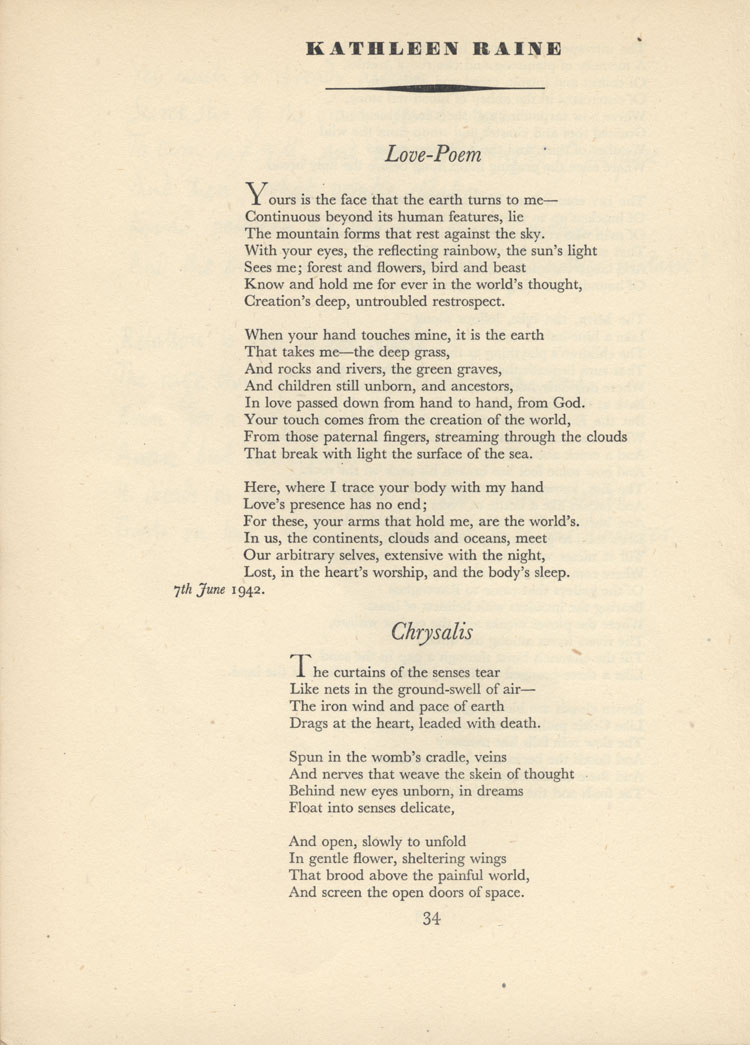 KATHLEEN RAINE

Love-Poem

Yours is the face that the earth turns to me—
Continuous beyond its human features, lie
The mountain forms that rest against the sky.
With your eyes, the reflecting rainbow, the sun's light
Sees me; forest and flowers, bird and beast
Know and hold me for ever in the world's thought,
Creation's deep, untroubled restrospect.

When your hand touches mine, it is the earth
That takes me—the deep grass,
And rocks and rivers, the green graves,
And children still unborn, and ancestors,
In love passed down from hand to hand, from God.
Your touch comes from the creation of the world,
From those paternal fingers, streaming through the clouds
That break with light the surface of the sea.

Here, where I trace your body with my hand
Love's presence has no end;
For these, your arms that hold me, are the world's.
In us, the continents, clouds and oceans, meet
Our arbitrary selves, extensive with the night,
Lost, in the heart's worship, and the body's sleep.
7th June 1942.

Chrysalis

The curtains of the senses tear
Like nets in the ground-swell of air—
The iron wind and pace of earth
Drags at the heart, leaded with death.

Spun in the womb's cradle, veins
And nerves that weave the skein of thought
Behind new eyes unborn, in dreams
Float into senses delicate,

And open, slowly to unfold
In gentle flower, sheltering wings
That brood above the painful world,
And screen the open doors of space.

34